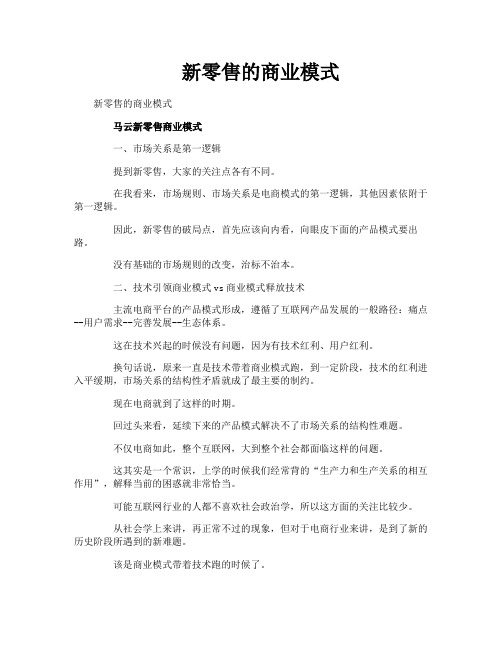 新零售的商业模式

新零售的商业模式

马云新零售商业模式

一、市场关系是第一逻辑

提到新零售，大家的关注点各有不同。

在我看来，市场规则、市场关系是电商模式的第一逻辑，其他因素依附于第一逻辑。

因此，新零售的破局点，首先应该向内看，向眼皮下面的产品模式要出路。

没有基础的市场规则的改变，治标不治本。

二、技术引领商业模式 vs 商业模式释放技术

主流电商平台的产品模式形成，遵循了互联网产品发展的一般路径：痛点--用户需求--完善发展--生态体系。

这在技术兴起的时候没有问题，因为有技术红利、用户红利。

换句话说，原来一直是技术带着商业模式跑，到一定阶段，技术的红利进入平缓期，市场关系的结构性矛盾就成了最主要的制约。

现在电商就到了这样的时期。

回过头来看，延续下来的产品模式解决不了市场关系的结构性难题。

不仅电商如此，整个互联网，大到整个社会都面临这样的问题。

这其实是一个常识，上学的时候我们经常背的“生产力和生产关系的相互作用”，解释当前的困惑就非常恰当。

可能互联网行业的人都不喜欢社会政治学，所以这方面的关注比较少。

从社会学上来讲，再正常不过的现象，但对于电商行业来讲，是到了新的历史阶段所遇到的新难题。

该是商业模式带着技术跑的时候了。